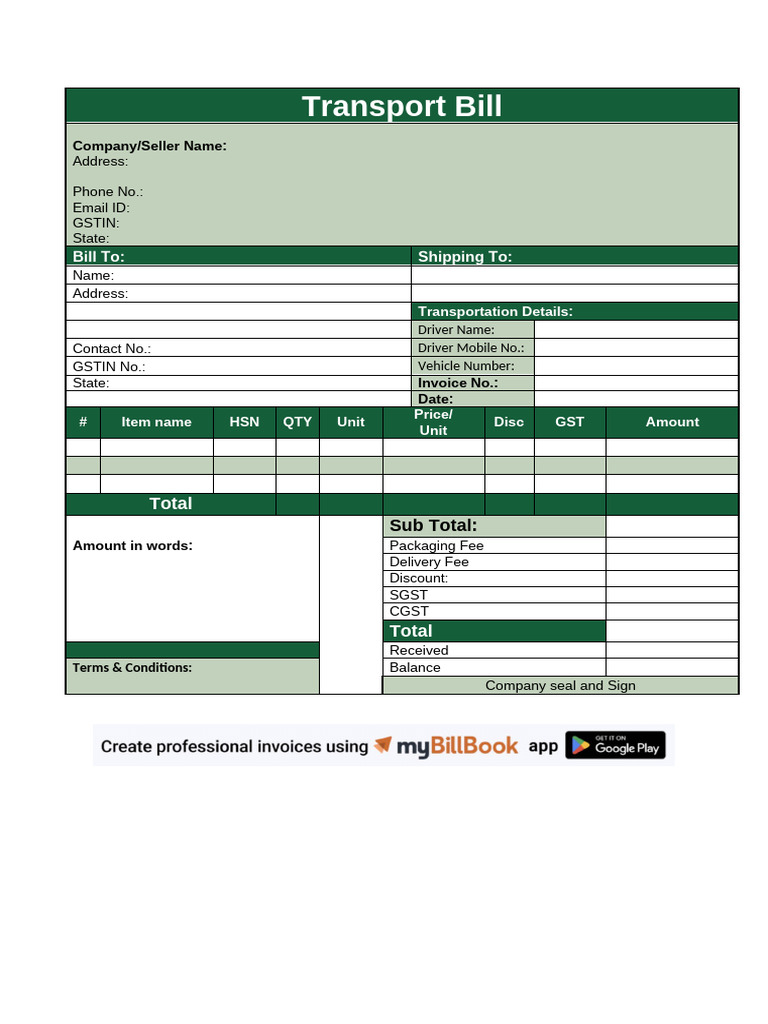 Transport Bill

Company/Seller Name:
Address:

Phone No.:
Email ID:
GSTIN:
State:

Bill To:
Name:
Address:

Contact No.:
GSTIN No.:
State:

Shipping To:

Transportation Details:
Driver Name:
Driver Mobile No.:
Vehicle Number:
Invoice No.:
Date:

| # | Item name | HSN | QTY | Unit | Price/ Unit | Disc | GST | Amount |
|---|---|---|---|---|---|---|---|---|
| | | | | | | | | |
| | | | | | | | | |
| | | | | | | | | |
| Total | | | | | | | | |

Amount in words:

Terms & Conditions:

Sub Total:
Packaging Fee
Delivery Fee
Discount:
SGST
CGST
Total
Received
Balance
Company seal and Sign

Create professional invoices using myBillBook app GET IT ON Google Play